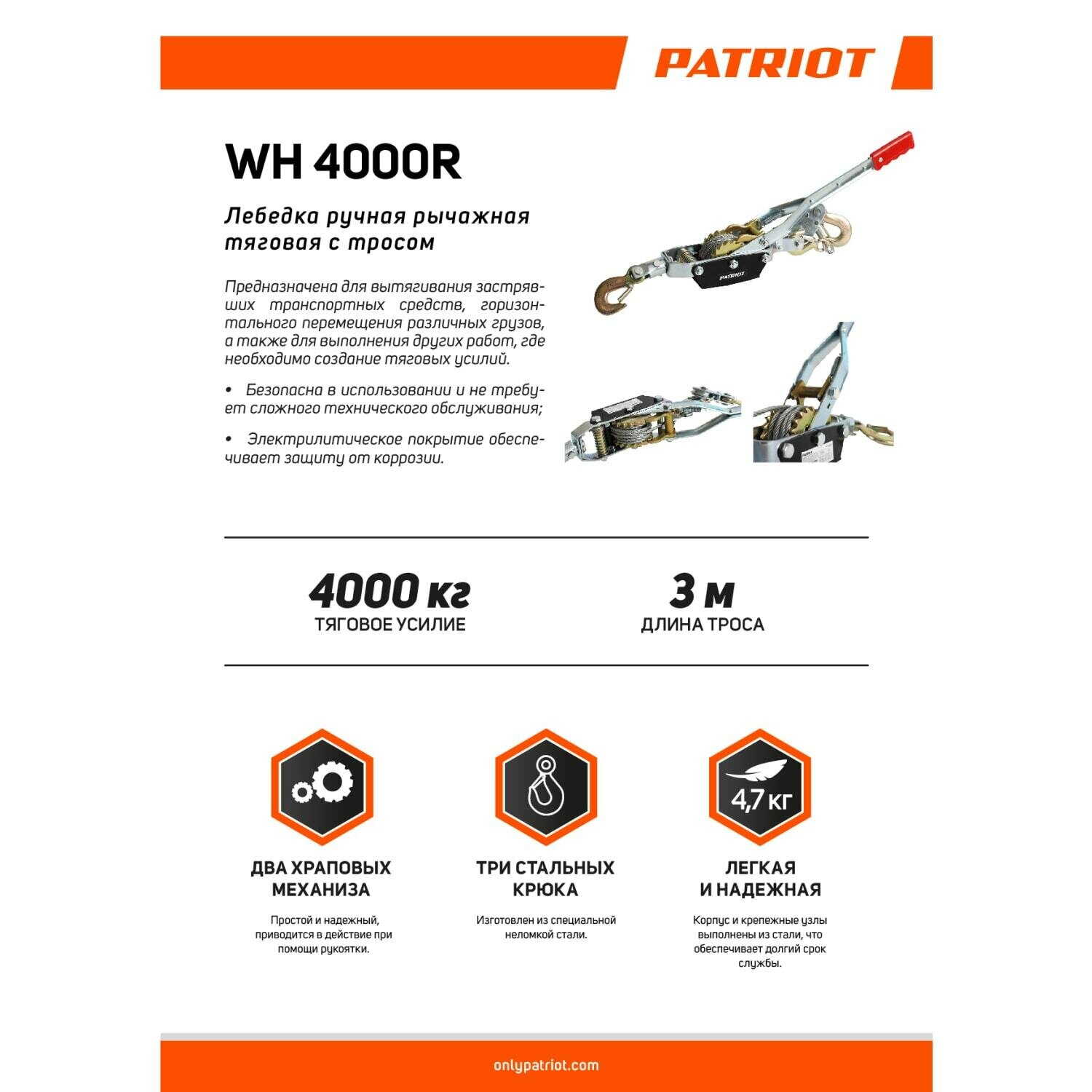 PATRIOT

WH 4000R

Лебедка ручная рычажная тяговая с тросом

Предназначена для вытягивания застрявших транспортных средств, горизонтального перемещения различных грузов, а также для выполнения других работ, где необходимо создание тяговых усилий.

• Безопасна в использовании и не требует сложного технического обслуживания;

• Электрилитическое покрытие обеспечивает защиту от коррозии.

PATRIOT

4000 кг
ТЯГОВОЕ УСИЛИЕ

3 м
ДЛИНА ТРОСА

4,7 кг

ДВА ХРАПОВЫХ МЕХАНИЗА

Простой и надежный, приводится в действие при помощи рукоятки.

ТРИ СТАЛЬНЫХ КРЮКА

Изготовлен из специальной неломкой стали.

ЛЕГКАЯ И НАДЕЖНАЯ

Корпус и крепежные узлы выполнены из стали, что обеспечивает долгий срок службы.

onlypatriot.com